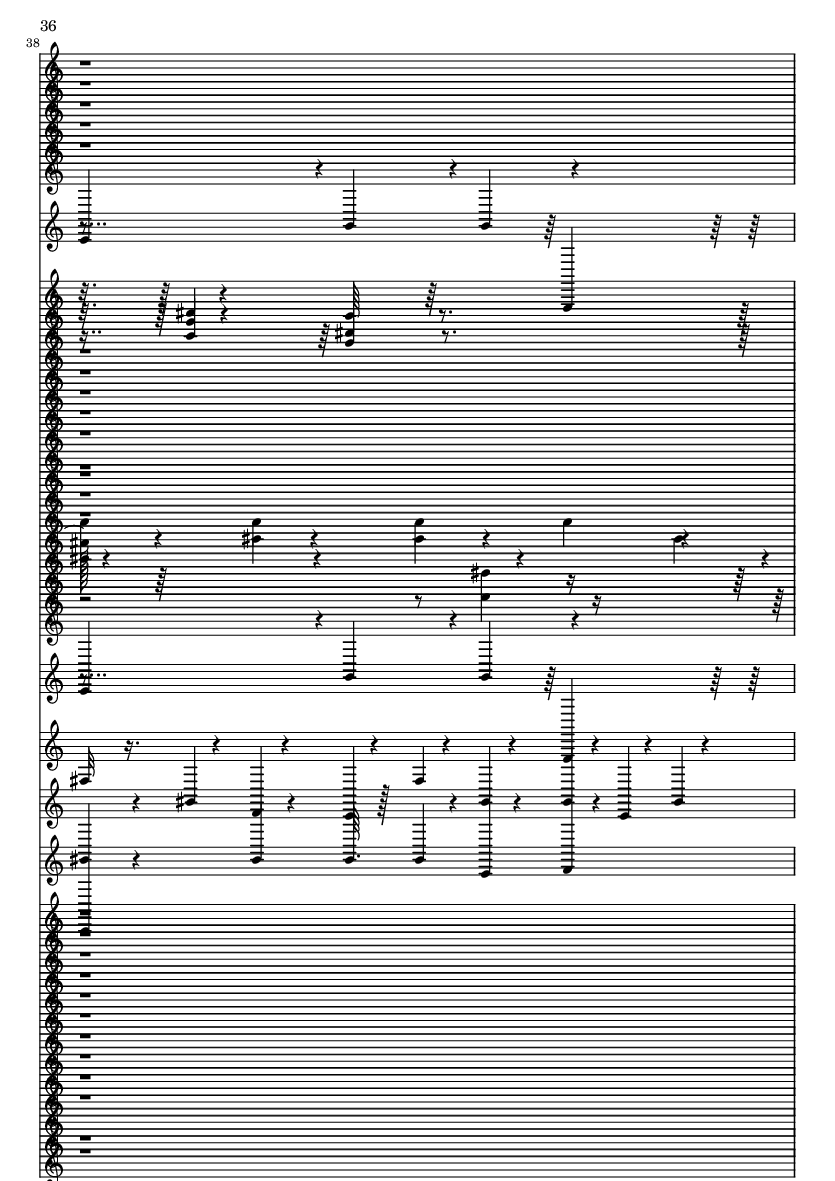 36

38